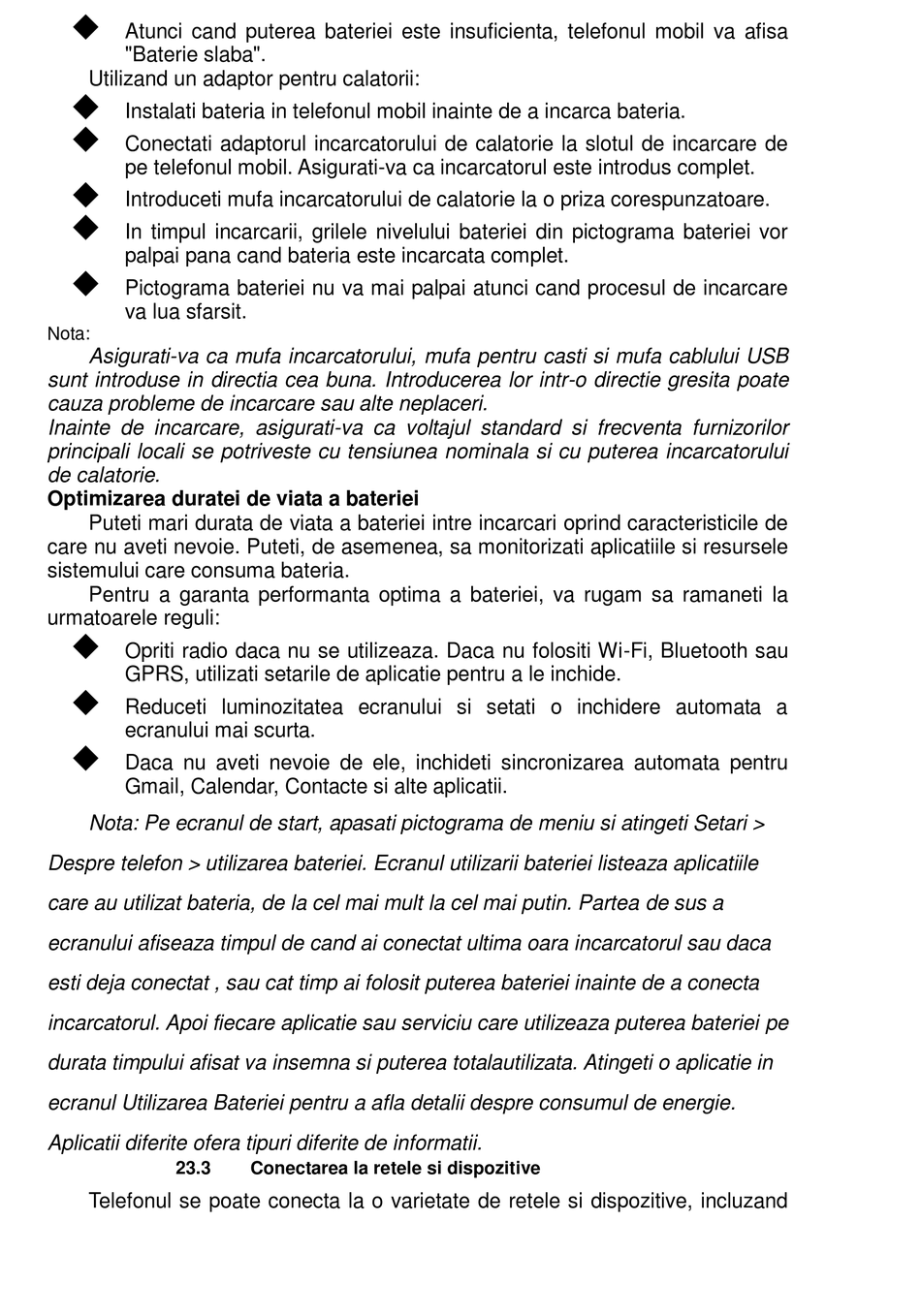 ◆ Atunci cand puterea bateriei este insuficienta, telefonul mobil va afisa "Baterie slaba".

Utilizand un adaptor pentru calatorii:

◆ Instalati bateria in telefonul mobil inainte de a incarca bateria.

◆ Conectati adaptorul incarcatorului de calatorie la slotul de incarcare de pe telefonul mobil. Asigurati-va ca incarcatorul este introdus complet.

◆ Introduceti mufa incarcatorului de calatorie la o priza corespunzatoare.

◆ In timpul incarcarii, grilele nivelului bateriei din pictograma bateriei vor palpai pana cand bateria este incarcata complet.

◆ Pictograma bateriei nu va mai palpai atunci cand procesul de incarcare va lua sfarsit.

Nota:

Asigurati-va ca mufa incarcatorului, mufa pentru casti si mufa cablului USB sunt introduse in directia cea buna. Introducerea lor intr-o directie gresita poate cauza probleme de incarcare sau alte neplaceri.

Inainte de incarcare, asigurati-va ca voltajul standard si frecventa furnizorilor principali locali se potriveste cu tensiunea nominala si cu puterea incarcatorului de calatorie.

Optimizarea duratei de viata a bateriei

Puteti mari durata de viata a bateriei intre incarcari oprind caracteristicile de care nu aveti nevoie. Puteti, de asemenea, sa monitorizati aplicatiile si resursele sistemului care consuma bateria.

Pentru a garanta performanta optima a bateriei, va rugam sa ramaneti la urmatoarele reguli:

◆ Opriti radio daca nu se utilizeaza. Daca nu folositi Wi-Fi, Bluetooth sau GPRS, utilizati setarile de aplicatie pentru a le inchide.

◆ Reduceti luminozitatea ecranului si setati o inchidere automata a ecranului mai scurta.

◆ Daca nu aveti nevoie de ele, inchideti sincronizarea automata pentru Gmail, Calendar, Contacte si alte aplicatii.

Nota: Pe ecranul de start, apasati pictograma de meniu si atingeti Setari > Despre telefon > utilizarea bateriei. Ecranul utilizarii bateriei listeaza aplicatiile care au utilizat bateria, de la cel mai mult la cel mai putin. Partea de sus a ecranului afiseaza timpul de cand ai conectat ultima oara incarcatorul sau daca esti deja conectat , sau cat timp ai folosit puterea bateriei inainte de a conecta incarcatorul. Apoi fiecare aplicatie sau serviciu care utilizeaza puterea bateriei pe durata timpului afisat va insemna si puterea totalautilizata. Atingeti o aplicatie in ecranul Utilizarea Bateriei pentru a afla detalii despre consumul de energie. Aplicatii diferite ofera tipuri diferite de informatii.

23.3 Conectarea la retele si dispozitive

Telefonul se poate conecta la o varietate de retele si dispozitive, incluzand